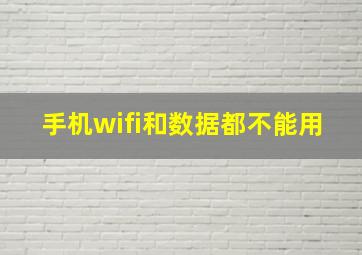 手机wifi和数据都不能用